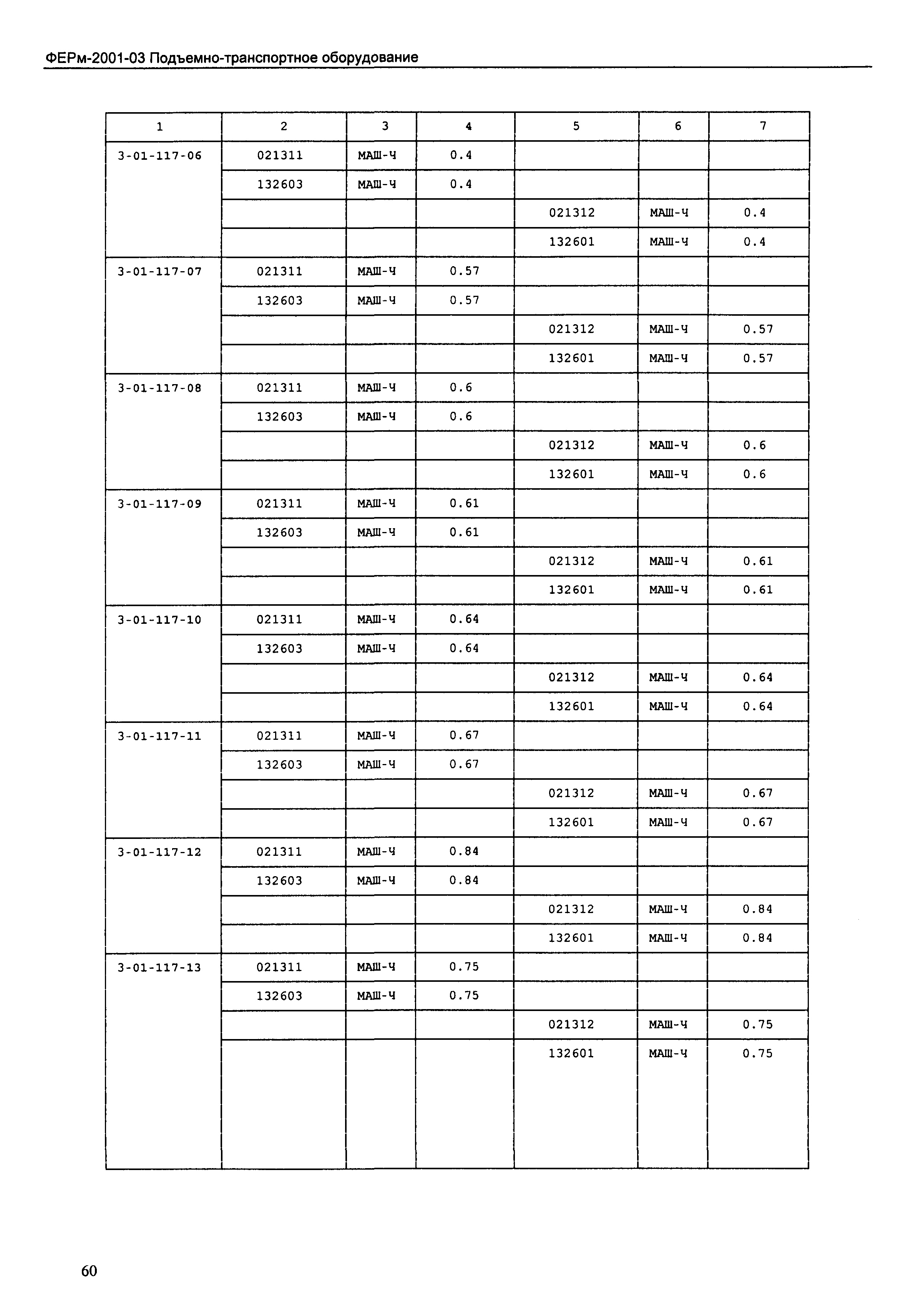 ФЕРм-2001-03 Подъемно-транспортное оборудование

| 1 | 2 | 3 | 4 | 5 | 6 | 7 |
|---|---|---|---|---|---|---|
| 3-01-117-06 | 021311 | МАШ-Ч | 0.4 | | | |
| | 132603 | МАШ-Ч | 0.4 | | | |
| | | | | 021312 | МАШ-Ч | 0.4 |
| | | | | 132601 | МАШ-Ч | 0.4 |
| 3-01-117-07 | 021311 | МАШ-Ч | 0.57 | | | |
| | 132603 | МАШ-Ч | 0.57 | | | |
| | | | | 021312 | МАШ-Ч | 0.57 |
| | | | | 132601 | МАШ-Ч | 0.57 |
| 3-01-117-08 | 021311 | МАШ-Ч | 0.6 | | | |
| | 132603 | МАШ-Ч | 0.6 | | | |
| | | | | 021312 | МАШ-Ч | 0.6 |
| | | | | 132601 | МАШ-Ч | 0.6 |
| 3-01-117-09 | 021311 | МАШ-Ч | 0.61 | | | |
| | 132603 | МАШ-Ч | 0.61 | | | |
| | | | | 021312 | МАШ-Ч | 0.61 |
| | | | | 132601 | МАШ-Ч | 0.61 |
| 3-01-117-10 | 021311 | МАШ-Ч | 0.64 | | | |
| | 132603 | МАШ-Ч | 0.64 | | | |
| | | | | 021312 | МАШ-Ч | 0.64 |
| | | | | 132601 | МАШ-Ч | 0.64 |
| 3-01-117-11 | 021311 | МАШ-Ч | 0.67 | | | |
| | 132603 | МАШ-Ч | 0.67 | | | |
| | | | | 021312 | МАШ-Ч | 0.67 |
| | | | | 132601 | МАШ-Ч | 0.67 |
| 3-01-117-12 | 021311 | МАШ-Ч | 0.84 | | | |
| | 132603 | МАШ-Ч | 0.84 | | | |
| | | | | 021312 | МАШ-Ч | 0.84 |
| | | | | 132601 | МАШ-Ч | 0.84 |
| 3-01-117-13 | 021311 | МАШ-Ч | 0.75 | | | |
| | 132603 | МАШ-Ч | 0.75 | | | |
| | | | | 021312 | МАШ-Ч | 0.75 |
| | | | | 132601 | МАШ-Ч | 0.75 |

60